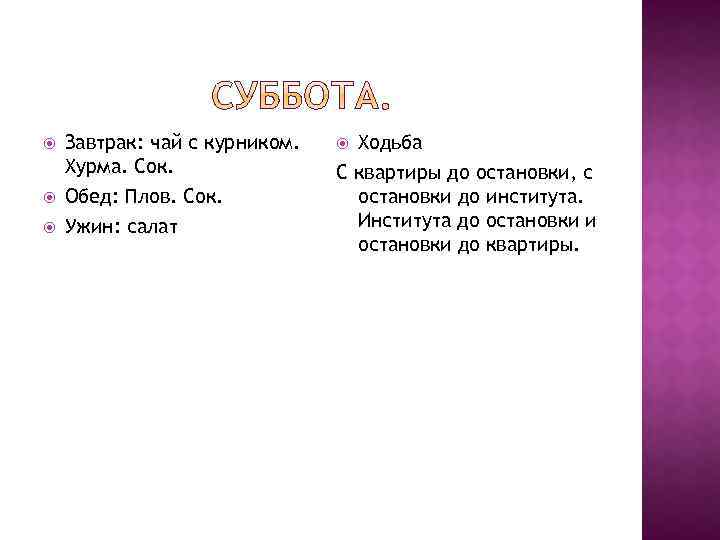 СУББОТА.

Завтрак: чай с курником. Хурма. Сок.

Обед: Плов. Сок.

Ужин: салат

Ходьба

С квартиры до остановки, с остановки до института. Института до остановки и остановки до квартиры.